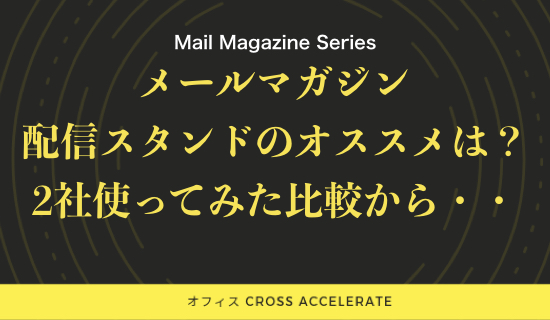 Mail Magazine Series

メールマガジン
配信スタンドのオススメは？
2社使ってみた比較から・・

オフィス CROSS ACCELERATE